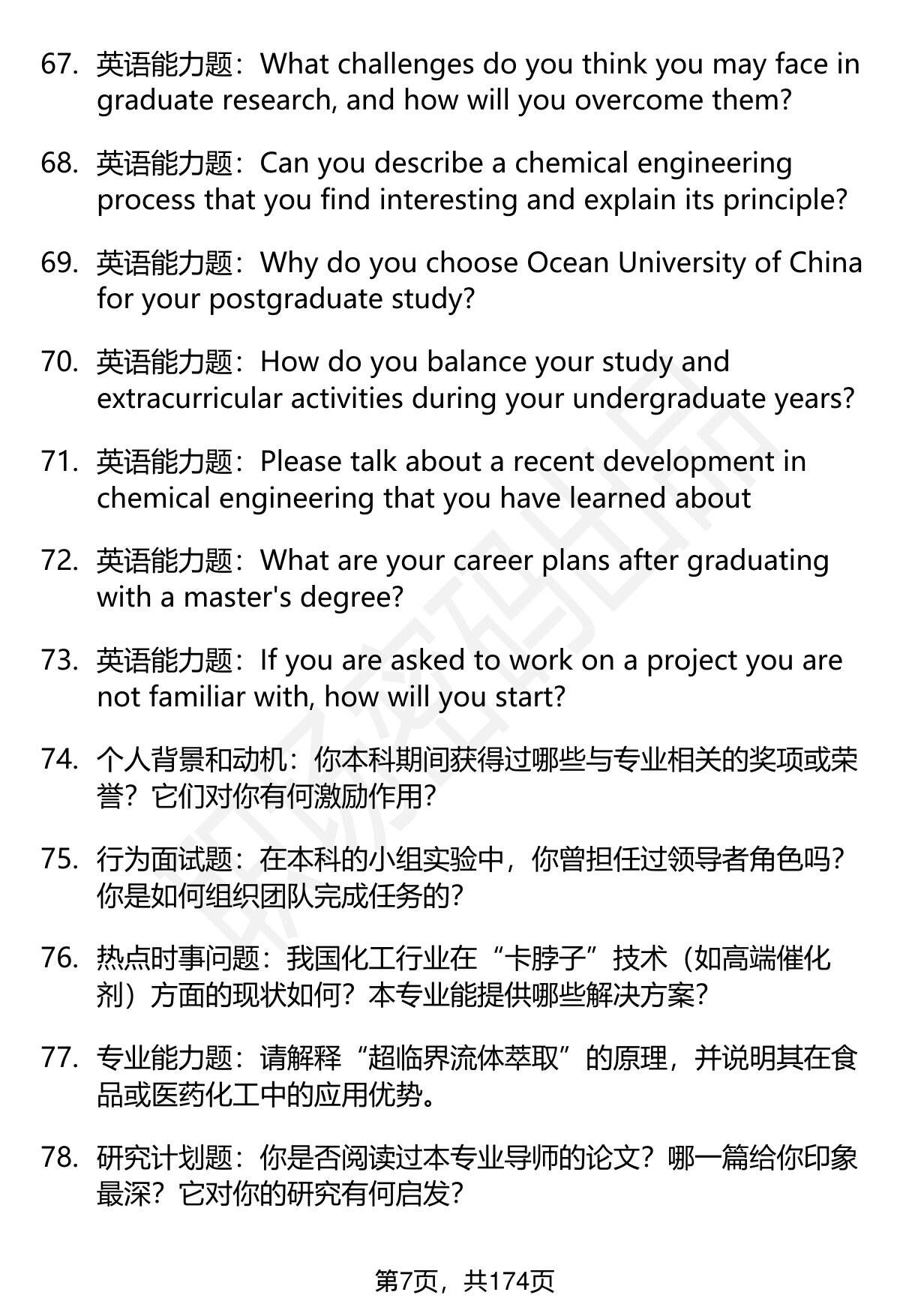 67. 英语能力题：What challenges do you think you may face in graduate research, and how will you overcome them?

68. 英语能力题：Can you describe a chemical engineering process that you find interesting and explain its principle?

69. 英语能力题：Why do you choose Ocean University of China for your postgraduate study?

70. 英语能力题：How do you balance your study and extracurricular activities during your undergraduate years?

71. 英语能力题：Please talk about a recent development in chemical engineering that you have learned about

72. 英语能力题：What are your career plans after graduating with a master's degree?

73. 英语能力题：If you are asked to work on a project you are not familiar with, how will you start?

74. 个人背景和动机：你本科期间获得过哪些与专业相关的奖项或荣誉？它们对你有何激励作用？

75. 行为面试题：在本科的小组实验中，你曾担任过领导者角色吗？你是如何组织团队完成任务的？

76. 热点时事问题：我国化工行业在“卡脖子”技术（如高端催化剂）方面的现状如何？本专业能提供哪些解决方案？

77. 专业能力题：请解释“超临界流体萃取”的原理，并说明其在食品或医药化工中的应用优势。

78. 研究计划题：你是否阅读过本专业导师的论文？哪一篇给你印象最深？它对你的研究有何启发？

第7页，共174页